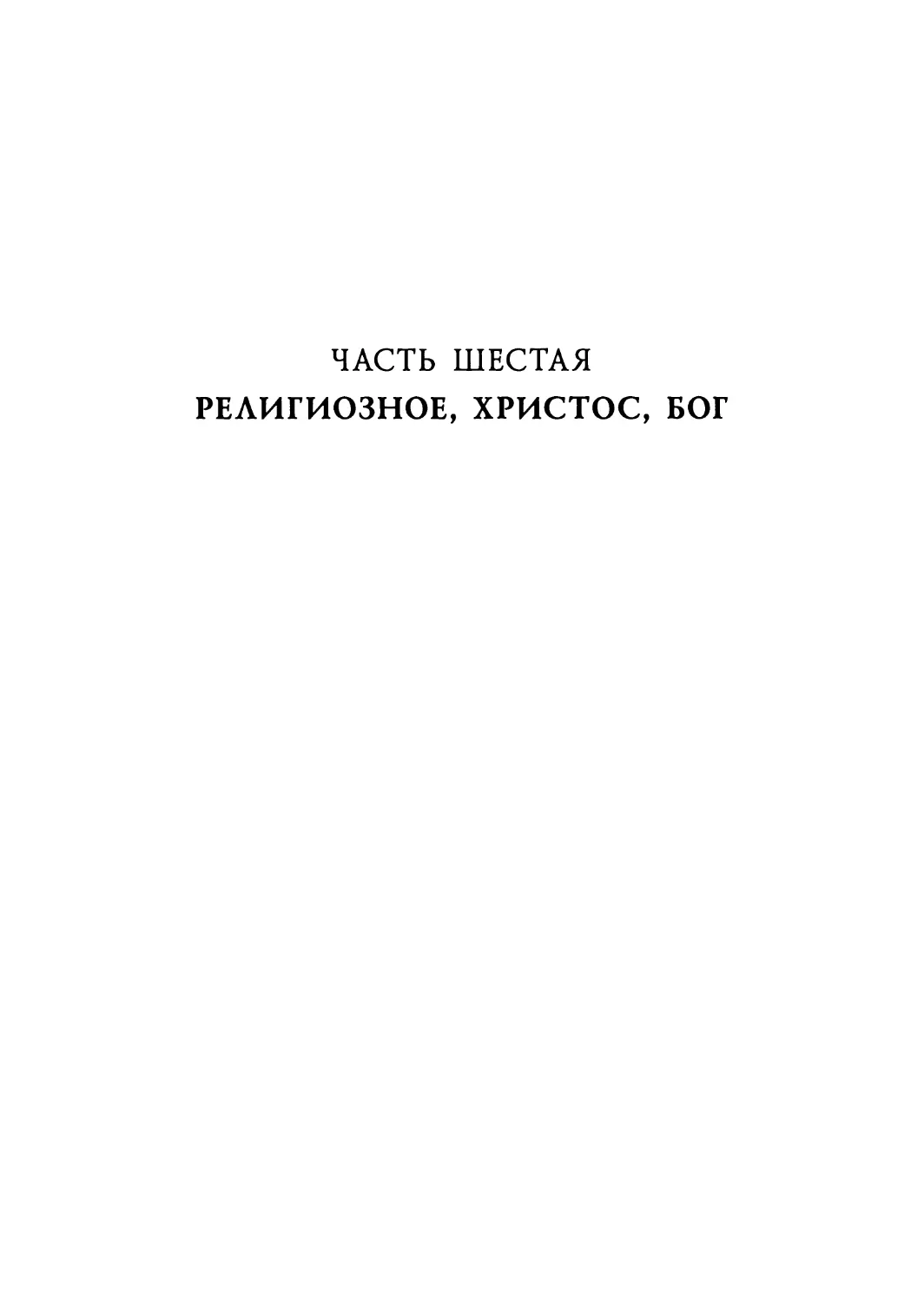 ЧАСТЬ ШЕСТАЯ
РЕЛИГИОЗНОЕ, ХРИСТОС, БОГ